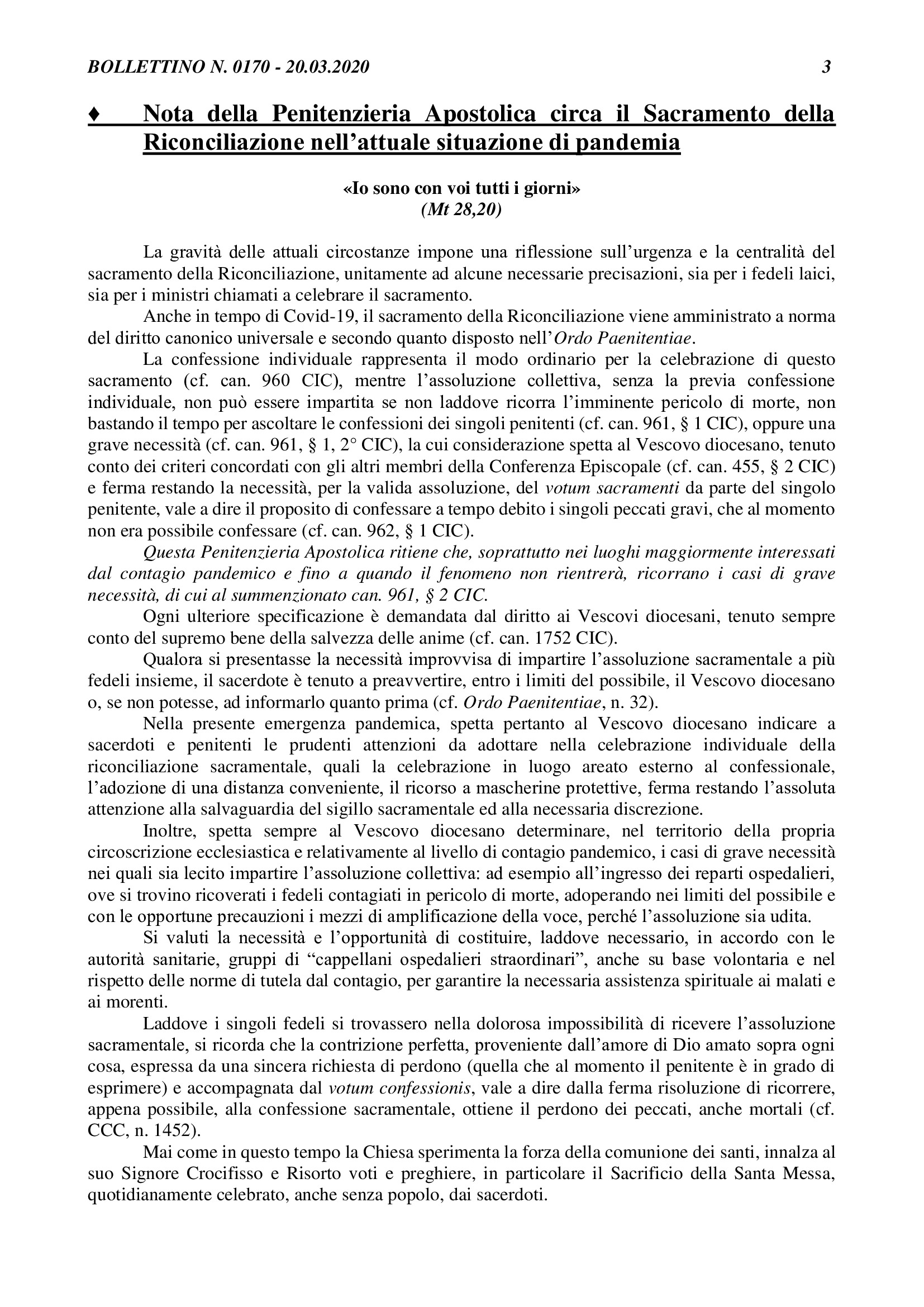 BOLLETTINO N. 0170 - 20.03.2020 3

♦ Nota della Penitenzieria Apostolica circa il Sacramento della Riconciliazione nell'attuale situazione di pandemia

«Io sono con voi tutti i giorni»
(Mt 28,20)

La gravità delle attuali circostanze impone una riflessione sull'urgenza e la centralità del sacramento della Riconciliazione, unitamente ad alcune necessarie precisazioni, sia per i fedeli laici, sia per i ministri chiamati a celebrare il sacramento.

Anche in tempo di Covid-19, il sacramento della Riconciliazione viene amministrato a norma del diritto canonico universale e secondo quanto disposto nell'Ordo Paenitentiae.

La confessione individuale rappresenta il modo ordinario per la celebrazione di questo sacramento (cf. can. 960 CIC), mentre l'assoluzione collettiva, senza la previa confessione individuale, non può essere impartita se non laddove ricorra l'imminente pericolo di morte, non bastando il tempo per ascoltare le confessioni dei singoli penitenti (cf. can. 961, § 1 CIC), oppure una grave necessità (cf. can. 961, § 1, 2° CIC), la cui considerazione spetta al Vescovo diocesano, tenuto conto dei criteri concordati con gli altri membri della Conferenza Episcopale (cf. can. 455, § 2 CIC) e ferma restando la necessità, per la valida assoluzione, del votum sacramenti da parte del singolo penitente, vale a dire il proposito di confessare a tempo debito i singoli peccati gravi, che al momento non era possibile confessare (cf. can. 962, § 1 CIC).

Questa Penitenzieria Apostolica ritiene che, soprattutto nei luoghi maggiormente interessati dal contagio pandemico e fino a quando il fenomeno non rientrerà, ricorrano i casi di grave necessità, di cui al summenzionato can. 961, § 2 CIC.

Ogni ulteriore specificazione è demandata dal diritto ai Vescovi diocesani, tenuto sempre conto del supremo bene della salvezza delle anime (cf. can. 1752 CIC).

Qualora si presentasse la necessità improvvisa di impartire l'assoluzione sacramentale a più fedeli insieme, il sacerdote è tenuto a preavvertire, entro i limiti del possibile, il Vescovo diocesano o, se non potesse, ad informarlo quanto prima (cf. Ordo Paenitentiae, n. 32).

Nella presente emergenza pandemica, spetta pertanto al Vescovo diocesano indicare a sacerdoti e penitenti le prudenti attenzioni da adottare nella celebrazione individuale della riconciliazione sacramentale, quali la celebrazione in luogo areato esterno al confessionale, l'adozione di una distanza conveniente, il ricorso a mascherine protettive, ferma restando l'assoluta attenzione alla salvaguardia del sigillo sacramentale ed alla necessaria discrezione.

Inoltre, spetta sempre al Vescovo diocesano determinare, nel territorio della propria circoscrizione ecclesiastica e relativamente al livello di contagio pandemico, i casi di grave necessità nei quali sia lecito impartire l'assoluzione collettiva: ad esempio all'ingresso dei reparti ospedalieri, ove si trovino ricoverati i fedeli contagiati in pericolo di morte, adoperando nei limiti del possibile e con le opportune precauzioni i mezzi di amplificazione della voce, perché l'assoluzione sia udita.

Si valuti la necessità e l'opportunità di costituire, laddove necessario, in accordo con le autorità sanitarie, gruppi di "cappellani ospedalieri straordinari", anche su base volontaria e nel rispetto delle norme di tutela dal contagio, per garantire la necessaria assistenza spirituale ai malati e ai morenti.

Laddove i singoli fedeli si trovassero nella dolorosa impossibilità di ricevere l'assoluzione sacramentale, si ricorda che la contrizione perfetta, proveniente dall'amore di Dio amato sopra ogni cosa, espressa da una sincera richiesta di perdono (quella che al momento il penitente è in grado di esprimere) e accompagnata dal votum confessionis, vale a dire dalla ferma risoluzione di ricorrere, appena possibile, alla confessione sacramentale, ottiene il perdono dei peccati, anche mortali (cf. CCC, n. 1452).

Mai come in questo tempo la Chiesa sperimenta la forza della comunione dei santi, innalza al suo Signore Crocifisso e Risorto voti e preghiere, in particolare il Sacrificio della Santa Messa, quotidianamente celebrato, anche senza popolo, dai sacerdoti.